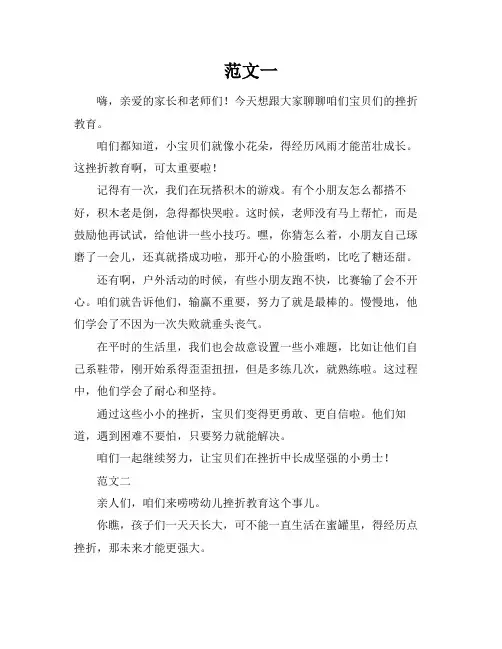 范文一

嗨，亲爱的家长和老师们！今天想跟大家聊聊咱们宝贝们的挫折教育。

咱们都知道，小宝贝们就像小花朵，得经历风雨才能茁壮成长。这挫折教育啊，可太重要啦！

记得有一次，我们在玩搭积木的游戏。有个小朋友怎么都搭不好，积木老是倒，急得都快哭啦。这时候，老师没有马上帮忙，而是鼓励他再试试，给他讲一些小技巧。嘿，你猜怎么着，小朋友自己琢磨了一会儿，还真就搭成功啦，那开心的小脸蛋哟，比吃了糖还甜。

还有啊，户外活动的时候，有些小朋友跑不快，比赛输了会不开心。咱们就告诉他们，输赢不重要，努力了就是最棒的。慢慢地，他们学会了不因为一次失败就垂头丧气。

在平时的生活里，我们也会故意设置一些小难题，比如让他们自己系鞋带，刚开始系得歪歪扭扭，但是多练几次，就熟练啦。这过程中，他们学会了耐心和坚持。

通过这些小小的挫折，宝贝们变得更勇敢、更自信啦。他们知道，遇到困难不要怕，只要努力就能解决。

咱们一起继续努力，让宝贝们在挫折中长成坚强的小勇士！

范文二

亲人们，咱们来唠唠幼儿挫折教育这个事儿。

你瞧，孩子们一天天长大，可不能一直生活在蜜罐里，得经历点挫折，那未来才能更强大。